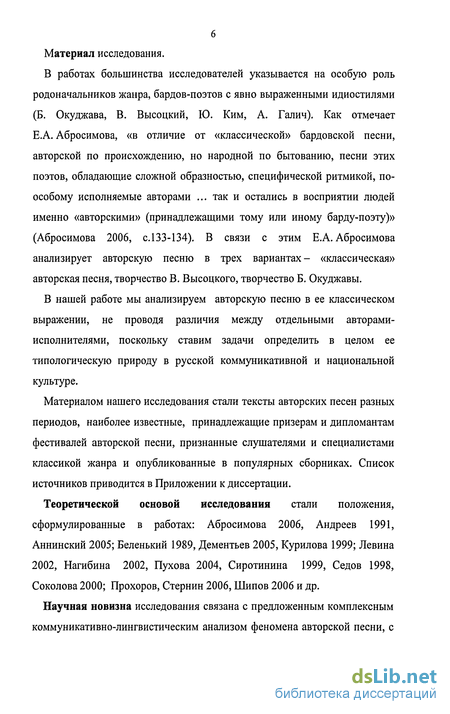 6

Материал исследования.

В работах большинства исследователей указывается на особую роль родоначальников жанра, бардов-поэтов с явно выраженными идиостилями (Б. Окуджава, В. Высоцкий, Ю. Ким, А. Галич). Как отмечает Е.А. Абросимова, «в отличие от «классической» бардовской песни, авторской по происхождению, но народной по бытованию, песни этих поэтов, обладающие сложной образностью, специфической ритмикой, по-особому исполняемые авторами … так и остались в восприятии людей именно «авторскими» (принадлежащими тому или иному барду-поэту)» (Абросимова 2006, с.133-134). В связи с этим Е.А. Абросимова анализирует авторскую песню в трех вариантах – «классическая» авторская песня, творчество В. Высоцкого, творчество Б. Окуджавы.

В нашей работе мы анализируем авторскую песню в ее классическом выражении, не проводя различия между отдельными авторами-исполнителями, поскольку ставим задачи определить в целом ее типологическую природу в русской коммуникативной и национальной культуре.

Материалом нашего исследования стали тексты авторских песен разных периодов, наиболее известные, принадлежащие призерам и дипломантам фестивалей авторской песни, признанные слушателями и специалистами классикой жанра и опубликованные в популярных сборниках. Список источников приводится в Приложении к диссертации.

Теоретической основой исследования стали положения, сформулированные в работах: Абросимова 2006, Андреев 1991, Аннинский 2005; Беленький 1989, Дементьев 2005, Курилова 1999; Левина 2002, Нагибина 2002, Пухова 2004, Сиротинина 1999, Седов 1998, Соколова 2000; Прохоров, Стернин 2006, Шипов 2006 и др.

Научная новизна исследования связана с предложенным комплексным коммуникативно-лингвистическим анализом феномена авторской песни, с

dsLib.net
библиотека диссертаций